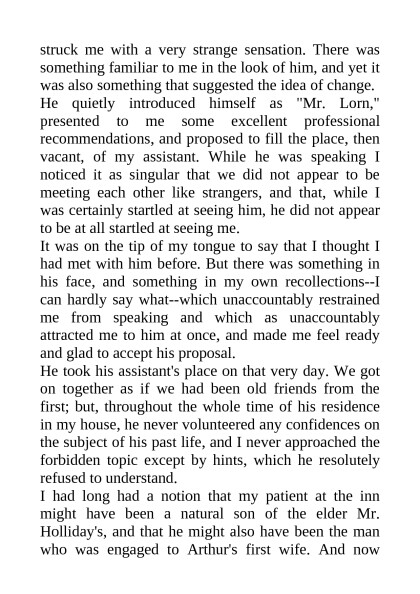 struck me with a very strange sensation. There was something familiar to me in the look of him, and yet it was also something that suggested the idea of change.

He quietly introduced himself as "Mr. Lorn," presented to me some excellent professional recommendations, and proposed to fill the place, then vacant, of my assistant. While he was speaking I noticed it as singular that we did not appear to be meeting each other like strangers, and that, while I was certainly startled at seeing him, he did not appear to be at all startled at seeing me.

It was on the tip of my tongue to say that I thought I had met with him before. But there was something in his face, and something in my own recollections--I can hardly say what--which unaccountably restrained me from speaking and which as unaccountably attracted me to him at once, and made me feel ready and glad to accept his proposal.

He took his assistant's place on that very day. We got on together as if we had been old friends from the first; but, throughout the whole time of his residence in my house, he never volunteered any confidences on the subject of his past life, and I never approached the forbidden topic except by hints, which he resolutely refused to understand.

I had long had a notion that my patient at the inn might have been a natural son of the elder Mr. Holliday's, and that he might also have been the man who was engaged to Arthur's first wife. And now